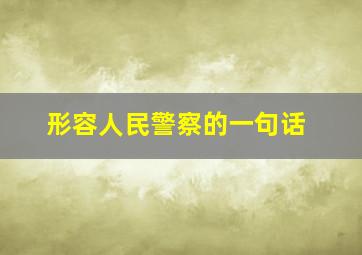 形容人民警察的一句话